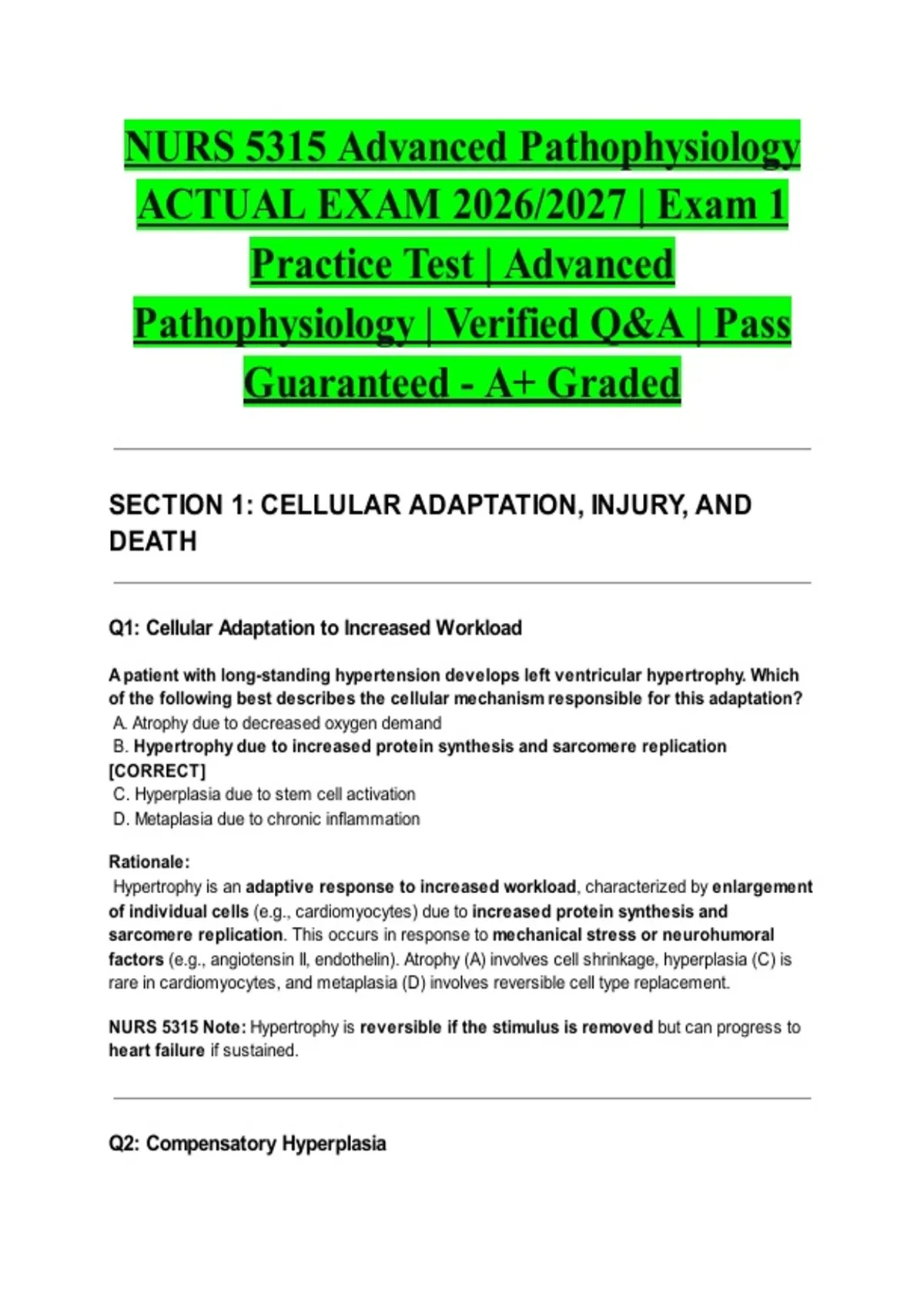 NURS 5315 Advanced Pathophysiology ACTUAL EXAM 2026/2027 | Exam 1 Practice Test | Advanced Pathophysiology | Verified Q&A | Pass Guaranteed - A+ Graded

SECTION 1: CELLULAR ADAPTATION, INJURY, AND DEATH

Q1: Cellular Adaptation to Increased Workload

A patient with long-standing hypertension develops left ventricular hypertrophy. Which of the following best describes the cellular mechanism responsible for this adaptation?
A. Atrophy due to decreased oxygen demand
B. Hypertrophy due to increased protein synthesis and sarcomere replication [CORRECT]
C. Hyperplasia due to stem cell activation
D. Metaplasia due to chronic inflammation

Rationale:
Hypertrophy is an adaptive response to increased workload, characterized by enlargement of individual cells (e.g., cardiomyocytes) due to increased protein synthesis and sarcomere replication. This occurs in response to mechanical stress or neurohumoral factors (e.g., angiotensin II, endothelin). Atrophy (A) involves cell shrinkage, hyperplasia (C) is rare in cardiomyocytes, and metaplasia (D) involves reversible cell type replacement.

NURS 5315 Note: Hypertrophy is reversible if the stimulus is removed but can progress to heart failure if sustained.

Q2: Compensatory Hyperplasia